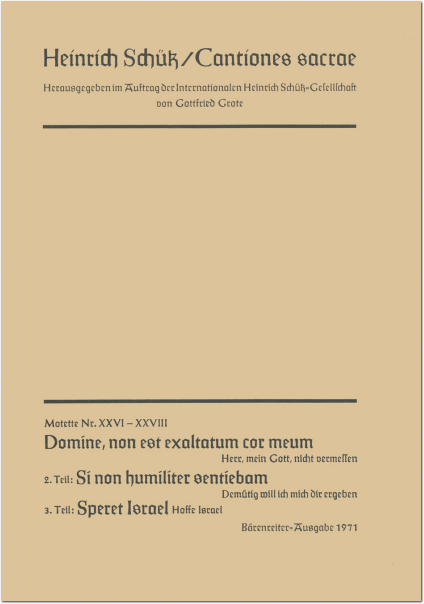 Heinrich Schütz / Cantiones sacrae

Herausgegeben im Auftrag der Internationalen Heinrich Schütz-Gesellschaft von Gottfried Grote

Motette Nr. XXVI – XXVIII

Domine, non est exaltatum cor meum

Herr, mein Gott, nicht vermessen

2. Teil: Si non humiliter sentiebam

Demütig will ich mich dir ergeben

3. Teil: Speret Israel Hoffe Israel

Bärenreiter-Ausgabe 1971